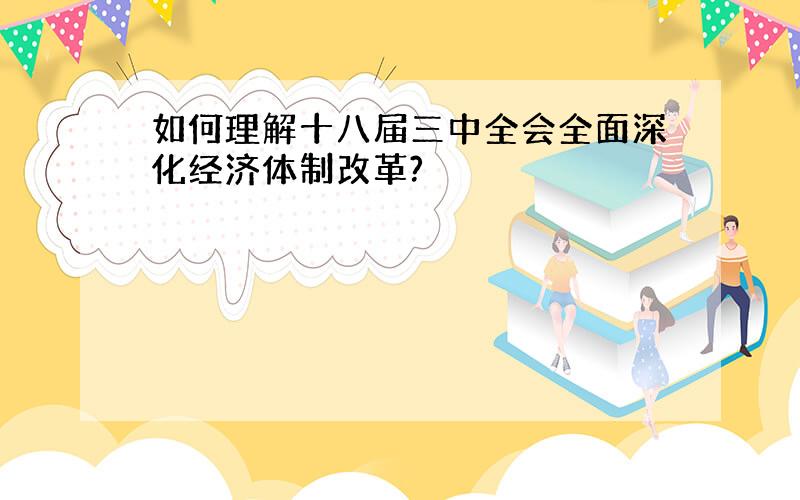 如何理解十八届三中全会全面深化经济体制改革?